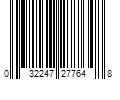 0 32247 27764 8